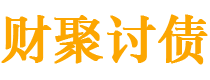 财聚讨债